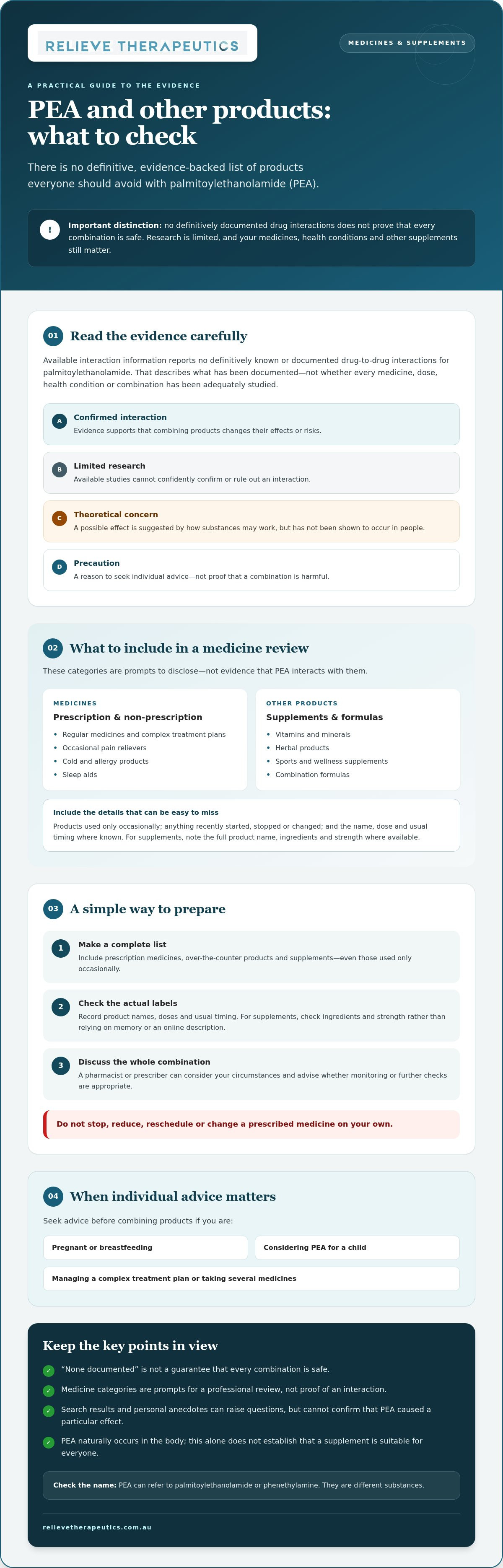 RELIEVE THERAPEUTICS

MEDICINES & SUPPLEMENTS

A PRACTICAL GUIDE TO THE EVIDENCE

PEA and other products: what to check

There is no definitive, evidence-backed list of products everyone should avoid with palmitoylethanolamide (PEA).

!

Important distinction: no definitively documented drug interactions does not prove that every combination is safe. Research is limited, and your medicines, health conditions and other supplements still matter.

01 Read the evidence carefully

Available interaction information reports no definitively known or documented drug-to-drug interactions for palmitoylethanolamide. That describes what has been documented—not whether every medicine, dose, health condition or combination has been adequately studied.

A Confirmed interaction
Evidence supports that combining products changes their effects or risks.

B Limited research
Available studies cannot confidently confirm or rule out an interaction.

C Theoretical concern
A possible effect is suggested by how substances may work, but has not been shown to occur in people.

D Precaution
A reason to seek individual advice—not proof that a combination is harmful.

02 What to include in a medicine review

These categories are prompts to disclose—not evidence that PEA interacts with them.

MEDICINES
Prescription & non-prescription
• Regular medicines and complex treatment plans
• Occasional pain relievers
• Cold and allergy products
• Sleep aids

OTHER PRODUCTS
Supplements & formulas
• Vitamins and minerals
• Herbal products
• Sports and wellness supplements
• Combination formulas

Include the details that can be easy to miss
Products used only occasionally; anything recently started, stopped or changed; and the name, dose and usual timing where known. For supplements, note the full product name, ingredients and strength where available.

03 A simple way to prepare

1 Make a complete list
Include prescription medicines, over-the-counter products and supplements—even those used only occasionally.

2 Check the actual labels
Record product names, doses and usual timing. For supplements, check ingredients and strength rather than relying on memory or an online description.

3 Discuss the whole combination
A pharmacist or prescriber can consider your circumstances and advise whether monitoring or further checks are appropriate.

Do not stop, reduce, reschedule or change a prescribed medicine on your own.

04 When individual advice matters

Seek advice before combining products if you are:

Pregnant or breastfeeding

Considering PEA for a child

Managing a complex treatment plan or taking several medicines

Keep the key points in view

✓ "None documented" is not a guarantee that every combination is safe.

✓ Medicine categories are prompts for a professional review, not proof of an interaction.

✓ Search results and personal anecdotes can raise questions, but cannot confirm that PEA caused a particular effect.

✓ PEA naturally occurs in the body; this alone does not establish that a supplement is suitable for everyone.

Check the name: PEA can refer to palmitoylethanolamide or phenethylamine. They are different substances.

relievetherapeutics.com.au